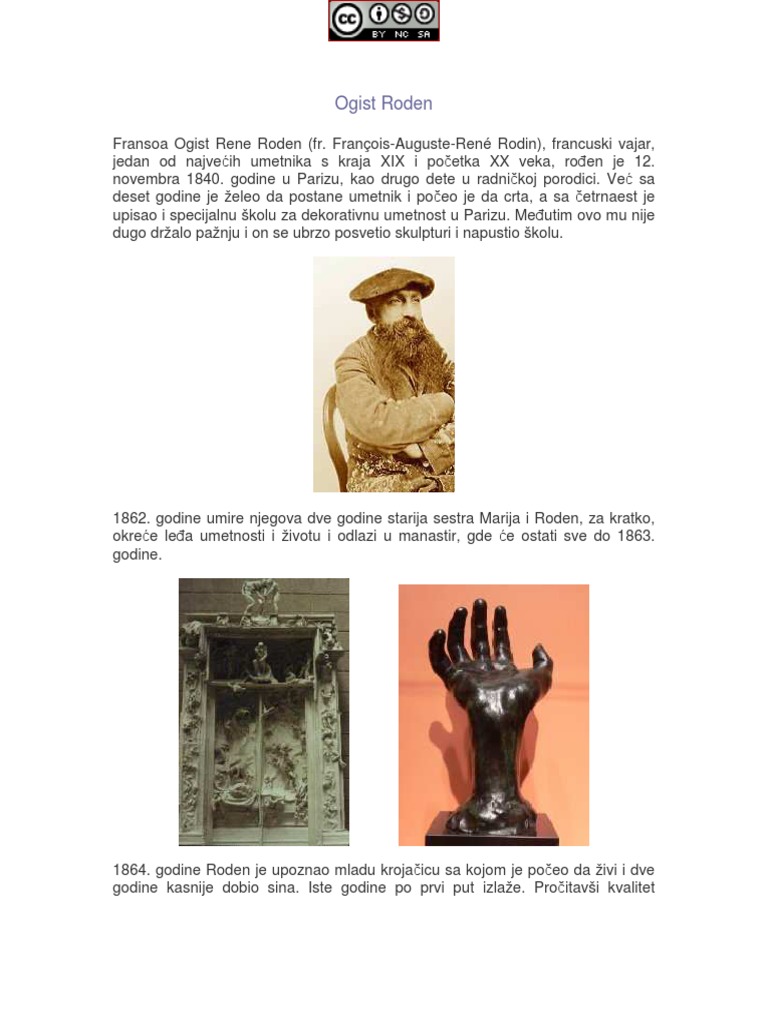 cc BY NC SA

Ogist Roden

Fransoa Ogist Rene Roden (fr. François-Auguste-René Rodin), francuski vajar, jedan od najvećih umetnika s kraja XIX i početka XX veka, rođen je 12. novembra 1840. godine u Parizu, kao drugo dete u radničkoj porodici. Već sa deset godine je želeo da postane umetnik i počeo je da crta, a sa četrnaest je upisao i specijalnu školu za dekorativnu umetnost u Parizu. Međutim ovo mu nije dugo držalo pažnju i on se ubrzo posvetio skulpturi i napustio školu.

1862. godine umire njegova dve godine starija sestra Marija i Roden, za kratko, okreće leđa umetnosti i životu i odlazi u manastir, gde će ostati sve do 1863. godine.

1864. godine Roden je upoznao mladu krojačicu sa kojom je počeo da živi i dve godine kasnije dobio sina. Iste godine po prvi put izlaže. Pročitavši kvalitet